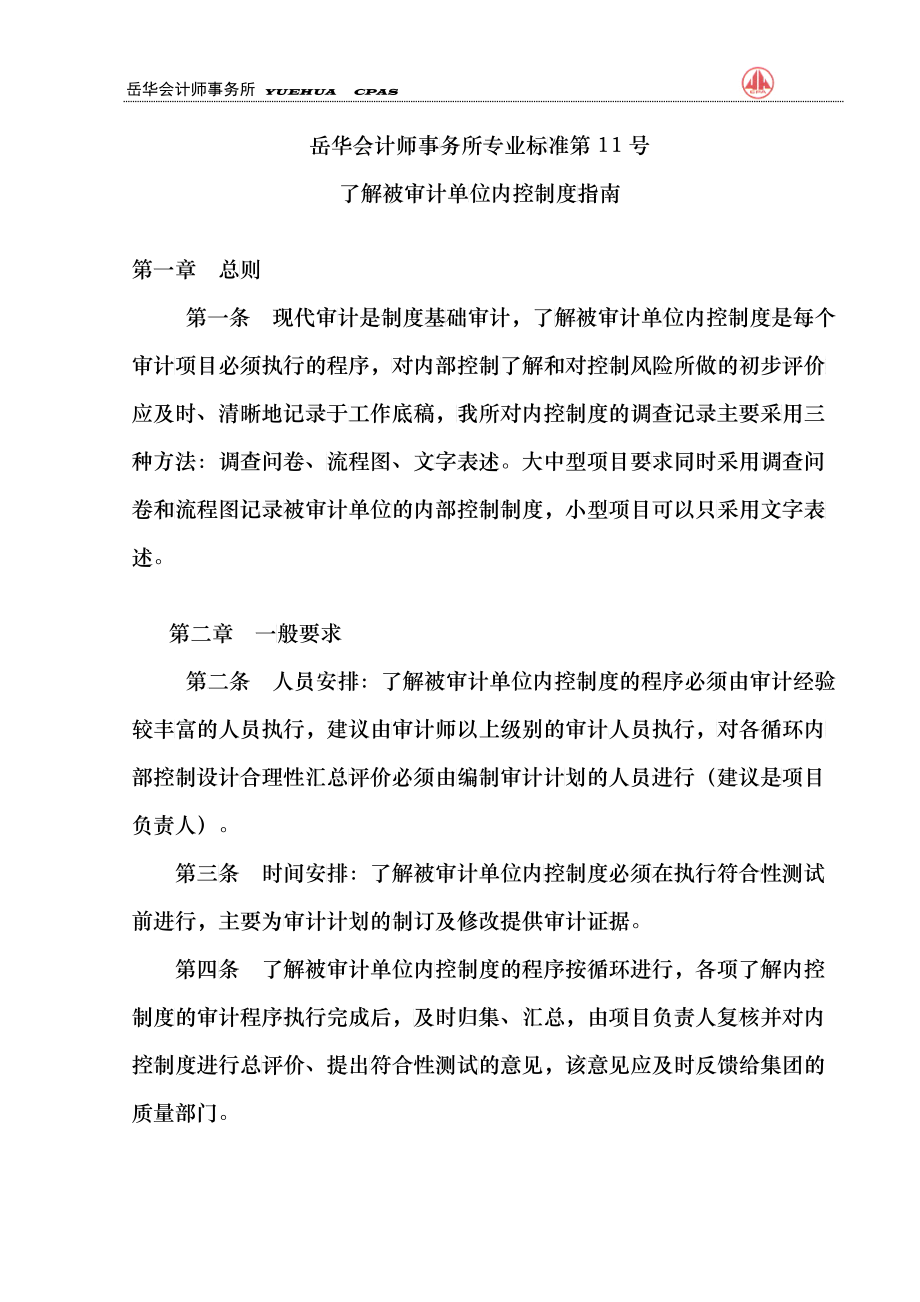 岳华会计师事务所 YUEHUA CPAS

岳华会计师事务所专业标准第 11 号

了解被审计单位内控制度指南

第一章 总则

第一条 现代审计是制度基础审计，了解被审计单位内控制度是每个审计项目必须执行的程序，对内部控制了解和对控制风险所做的初步评价应及时、清晰地记录于工作底稿，我所对内控制度的调查记录主要采用三种方法：调查问卷、流程图、文字表述。大中型项目要求同时采用调查问卷和流程图记录被审计单位的内部控制制度，小型项目可以只采用文字表述。

第二章 一般要求

第二条 人员安排：了解被审计单位内控制度的程序必须由审计经验较丰富的人员执行，建议由审计师以上级别的审计人员执行，对各循环内部控制设计合理性汇总评价必须由编制审计计划的人员进行（建议是项目负责人）。

第三条 时间安排：了解被审计单位内控制度必须在执行符合性测试前进行，主要为审计计划的制订及修改提供审计证据。

第四条 了解被审计单位内控制度的程序按循环进行，各项了解内控制度的审计程序执行完成后，及时归集、汇总，由项目负责人复核并对内控制度进行总评价、提出符合性测试的意见，该意见应及时反馈给集团的质量部门。